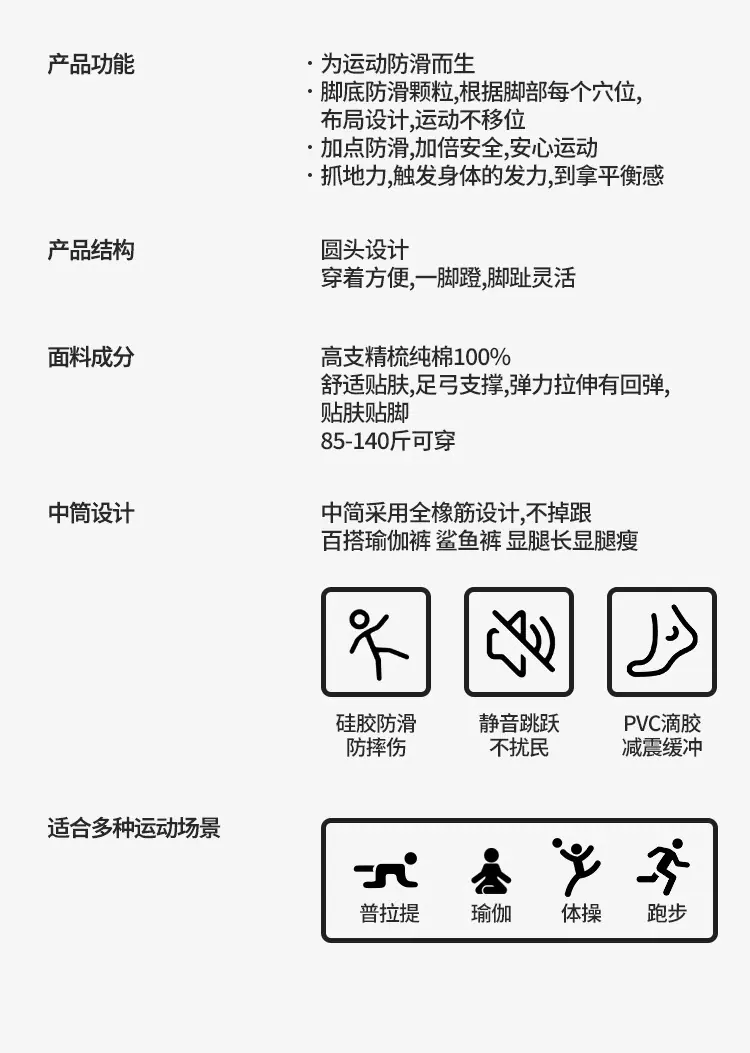 产品功能

· 为运动防滑而生
· 脚底防滑颗粒,根据脚部每个穴位,布局设计,运动不移位
· 加点防滑,加倍安全,安心运动
· 抓地力,触发身体的发力,到拿平衡感

产品结构

圆头设计
穿着方便,一脚蹬,脚趾灵活

面料成分

高支精梳纯棉100%
舒适贴肤,足弓支撑,弹力拉伸有回弹,贴肤贴脚
85-140斤可穿

中筒设计

中简采用全橡筋设计,不掉跟
百搭瑜伽裤 鲨鱼裤 显腿长显腿瘦

硅胶防滑
防摔伤

静音跳跃
不扰民

PVC滴胶
减震缓冲

适合多种运动场景

普拉提
瑜伽
体操
跑步